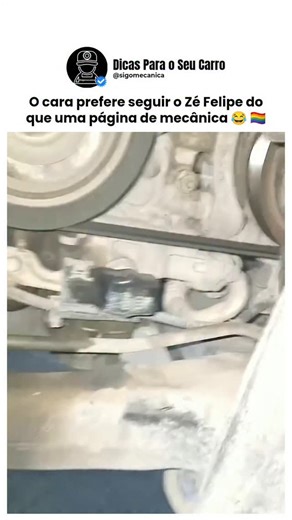 Dicas Para o Seu Carro
@sigomecanica

O cara prefere seguir o Zé Felipe do que uma página de mecânica 😂 🏳️‍🌈